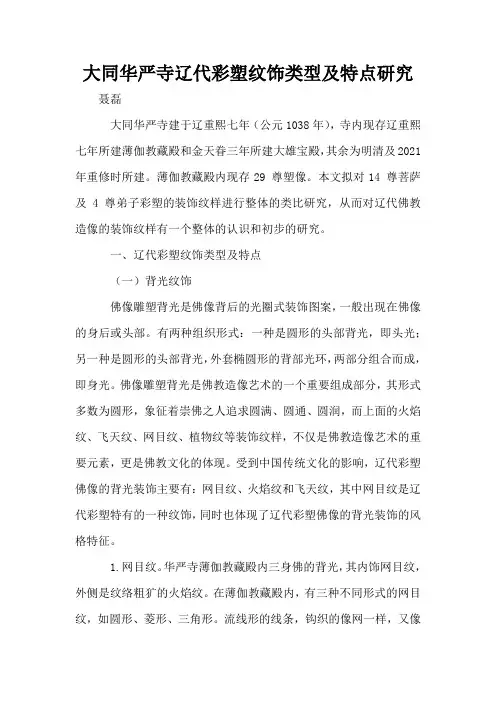 大同华严寺辽代彩塑纹饰类型及特点研究

聂磊

大同华严寺建于辽重熙七年（公元1038年），寺内现存辽重熙七年所建薄伽教藏殿和金天眷三年所建大雄宝殿，其余为明清及2021年重修时所建。薄伽教藏殿内现存 29 尊塑像。本文拟对 14 尊菩萨及 4 尊弟子彩塑的装饰纹样进行整体的类比研究，从而对辽代佛教造像的装饰纹样有一个整体的认识和初步的研究。

一、辽代彩塑纹饰类型及特点

（一）背光纹饰

佛像雕塑背光是佛像背后的光圈式装饰图案，一般出现在佛像的身后或头部。有两种组织形式：一种是圆形的头部背光，即头光；另一种是圆形的头部背光，外套椭圆形的背部光环，两部分组合而成，即身光。佛像雕塑背光是佛教造像艺术的一个重要组成部分，其形式多数为圆形，象征着崇佛之人追求圆满、圆通、圆润，而上面的火焰纹、飞天纹、网目纹、植物纹等装饰纹样，不仅是佛教造像艺术的重要元素，更是佛教文化的体现。受到中国传统文化的影响，辽代彩塑佛像的背光装饰主要有：网目纹、火焰纹和飞天纹，其中网目纹是辽代彩塑特有的一种纹饰，同时也体现了辽代彩塑佛像的背光装饰的风格特征。

1.网目纹。华严寺薄伽教藏殿内三身佛的背光，其内饰网目纹，外侧是纹络粗犷的火焰纹。在薄伽教藏殿内，有三种不同形式的网目纹，如圆形、菱形、三角形。流线形的线条，钩织的像网一样，又像